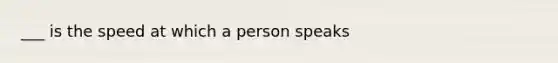 ___ is the speed at which a person speaks